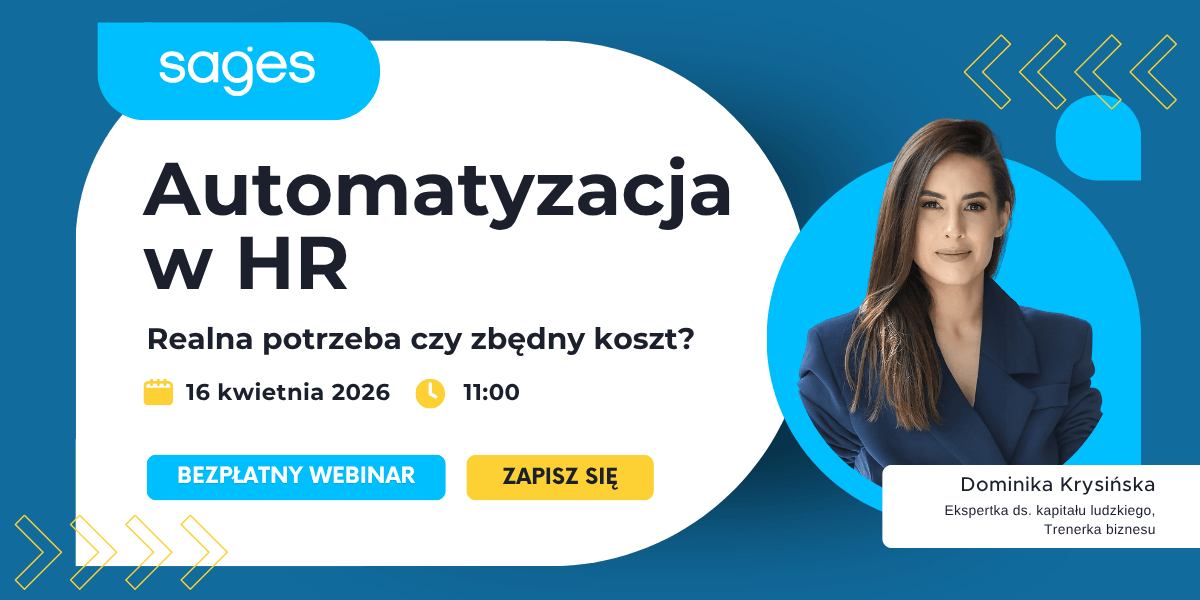 sages

Automatyzacja w HR

Realna potrzeba czy zbędny koszt?

16 kwietnia 2026 11:00

BEZPŁATNY WEBINAR

ZAPISZ SIĘ

Dominika Krysińska

Ekspertka ds. kapitału ludzkiego, Trenerka biznesu